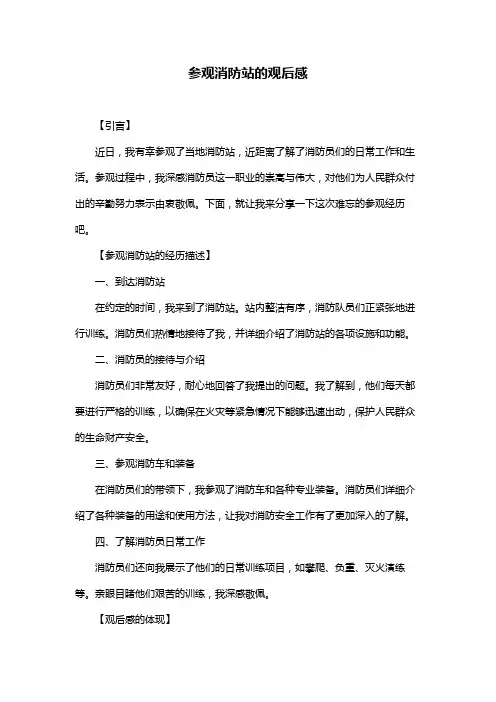 参观消防站的观后感

【引言】

近日，我有幸参观了当地消防站，近距离了解了消防员们的日常工作和生活。参观过程中，我深感消防员这一职业的崇高与伟大，对他们为人民群众付出的辛勤努力表示由衷敬佩。下面，就让我来分享一下这次难忘的参观经历吧。

【参观消防站的经历描述】

一、到达消防站

在约定的时间，我来到了消防站。站内整洁有序，消防队员们正紧张地进行训练。消防员们热情地接待了我，并详细介绍了消防站的各项设施和功能。

二、消防员的接待与介绍

消防员们非常友好，耐心地回答了我提出的问题。我了解到，他们每天都要进行严格的训练，以确保在火灾等紧急情况下能够迅速出动，保护人民群众的生命财产安全。

三、参观消防车和装备

在消防员们的带领下，我参观了消防车和各种专业装备。消防员们详细介绍了各种装备的用途和使用方法，让我对消防安全工作有了更加深入的了解。

四、了解消防员日常工作

消防员们还向我展示了他们的日常训练项目，如攀爬、负重、灭火演练等。亲眼目睹他们艰苦的训练，我深感敬佩。

【观后感的体现】